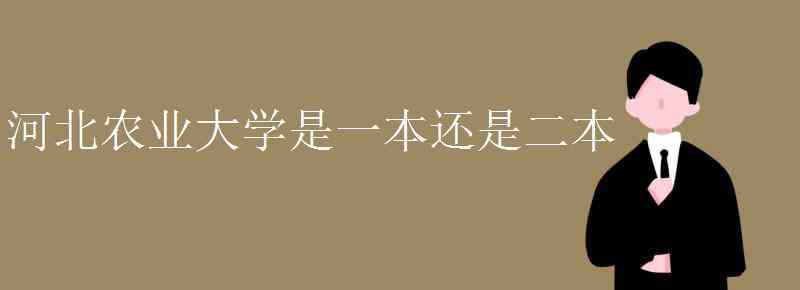 河北农业大学是一本还是二本